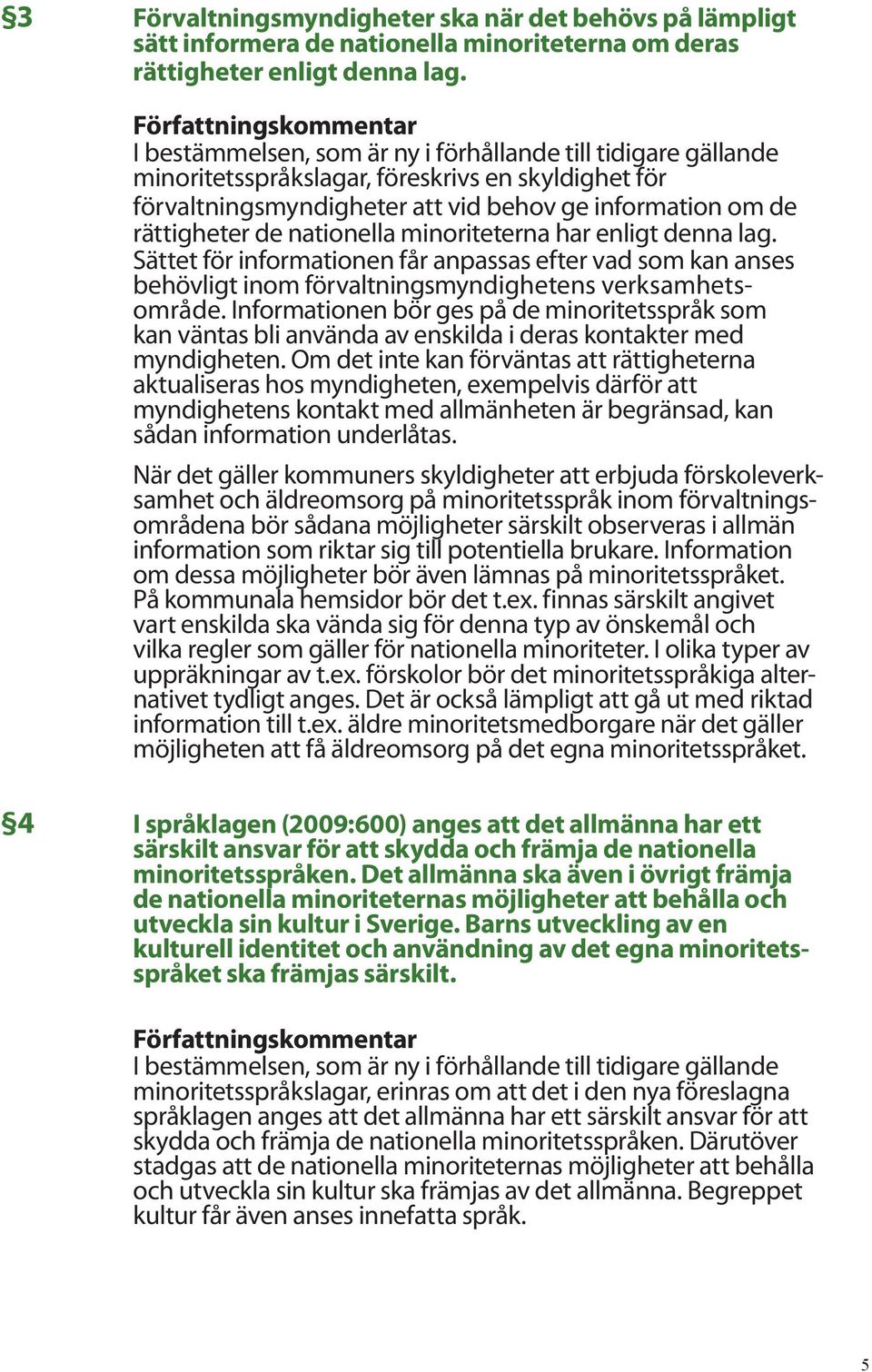 §3 Förvaltningsmyndigheter ska när det behövs på lämpligt sätt informera de nationella minoriteterna om deras rättigheter enligt denna lag.

Författningskommentar
I bestämmelsen, som är ny i förhållande till tidigare gällande minoritetsspråkslagar, föreskrivs en skyldighet för förvaltningsmyndigheter att vid behov ge information om de rättigheter de nationella minoriteterna har enligt denna lag. Sättet för informationen får anpassas efter vad som kan anses behövligt inom förvaltningsmyndighetens verksamhetsområde. Informationen bör ges på de minoritetsspråk som kan väntas bli använda av enskilda i deras kontakter med myndigheten. Om det inte kan förväntas att rättigheterna aktualiseras hos myndigheten, exempelvis därför att myndighetens kontakt med allmänheten är begränsad, kan sådan information underlåtas.

När det gäller kommuners skyldigheter att erbjuda förskoleverksamhet och äldreomsorg på minoritetsspråk inom förvaltningsområdena bör sådana möjligheter särskilt observeras i allmän information som riktar sig till potentiella brukare. Information om dessa möjligheter bör även lämnas på minoritetsspråket. På kommunala hemsidor bör det t.ex. finnas särskilt angivet vart enskilda ska vända sig för denna typ av önskemål och vilka regler som gäller för nationella minoriteter. I olika typer av uppräkningar av t.ex. förskolor bör det minoritetsspråkiga alternativet tydligt anges. Det är också lämpligt att gå ut med riktad information till t.ex. äldre minoritetsmedborgare när det gäller möjligheten att få äldreomsorg på det egna minoritetsspråket.

§4 I språklagen (2009:600) anges att det allmänna har ett särskilt ansvar för att skydda och främja de nationella minoritetsspråken. Det allmänna ska även i övrigt främja de nationella minoriteternas möjligheter att behålla och utveckla sin kultur i Sverige. Barns utveckling av en kulturell identitet och användning av det egna minoritetsspråket ska främjas särskilt.

Författningskommentar
I bestämmelsen, som är ny i förhållande till tidigare gällande minoritetsspråkslagar, erinras om att det i den nya föreslagna språklagen anges att det allmänna har ett särskilt ansvar för att skydda och främja de nationella minoritetsspråken. Därutöver stadgas att de nationella minoriteternas möjligheter att behålla och utveckla sin kultur ska främjas av det allmänna. Begreppet kultur får även anses innefatta språk.

5